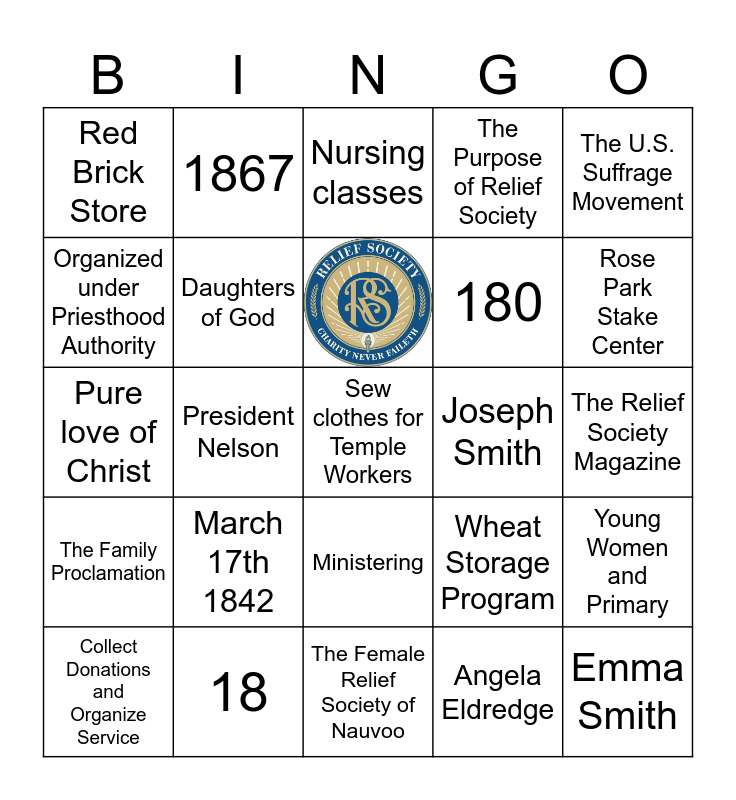 | B | I | N | G | O |
|---|---|---|---|---|
| Red Brick Store | 1867 | Nursing classes | The Purpose of Relief Society | The U.S. Suffrage Movement |
| Organized under Priesthood Authority | Daughters of God | RELIEF SOCIETY RS CHARITY NEVER FAILETH | 180 | Rose Park Stake Center |
| Pure love of Christ | President Nelson | Sew clothes for Temple Workers | Joseph Smith | The Relief Society Magazine |
| The Family Proclamation | March 17th 1842 | Ministering | Wheat Storage Program | Young Women and Primary |
| Collect Donations and Organize Service | 18 | The Female Relief Society of Nauvoo | Angela Eldredge | Emma Smith |